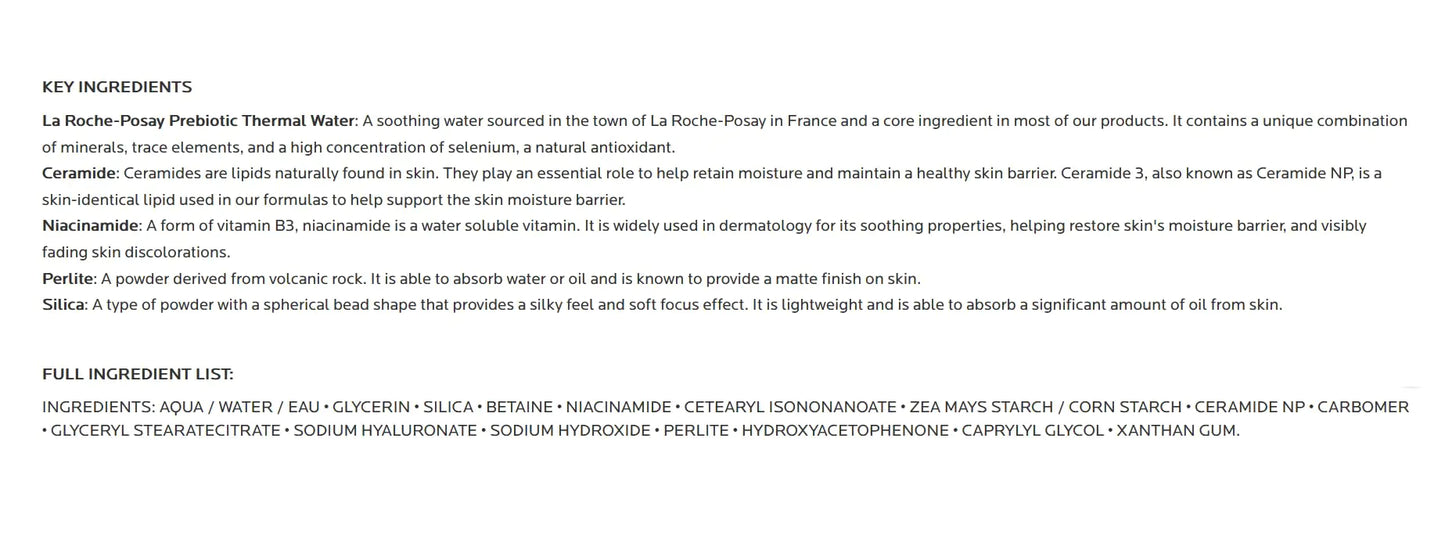 KEY INGREDIENTS

La Roche-Posay Prebiotic Thermal Water: A soothing water sourced in the town of La Roche-Posay in France and a core ingredient in most of our products. It contains a unique combination of minerals, trace elements, and a high concentration of selenium, a natural antioxidant.
Ceramide: Ceramides are lipids naturally found in skin. They play an essential role to help retain moisture and maintain a healthy skin barrier. Ceramide 3, also known as Ceramide NP, is a skin-identical lipid used in our formulas to help support the skin moisture barrier.
Niacinamide: A form of vitamin B3, niacinamide is a water soluble vitamin. It is widely used in dermatology for its soothing properties, helping restore skin's moisture barrier, and visibly fading skin discolorations.
Perlite: A powder derived from volcanic rock. It is able to absorb water or oil and is known to provide a matte finish on skin.
Silica: A type of powder with a spherical bead shape that provides a silky feel and soft focus effect. It is lightweight and is able to absorb a significant amount of oil from skin.

FULL INGREDIENT LIST:

INGREDIENTS: AQUA / WATER / EAU • GLYCERIN • SILICA • BETAINE • NIACINAMIDE • CETEARYL ISONONANOATE • ZEA MAYS STARCH / CORN STARCH • CERAMIDE NP • CARBOMER • GLYCERYL STEARATECITRATE • SODIUM HYALURONATE • SODIUM HYDROXIDE • PERLITE • HYDROXYACETOPHENONE • CAPRYLYL GLYCOL • XANTHAN GUM.